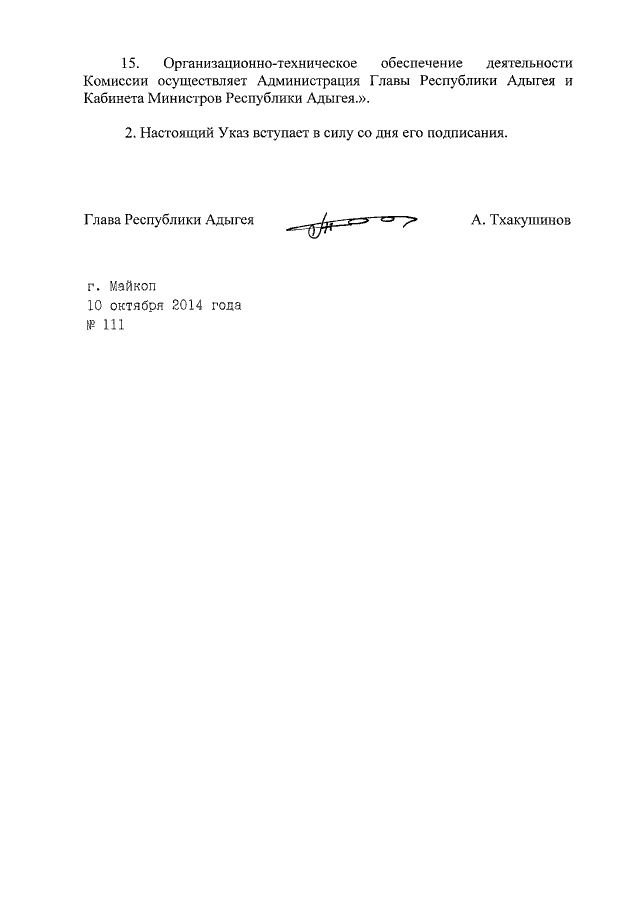 15. Организационно-техническое обеспечение деятельности Комиссии осуществляет Администрация Главы Республики Адыгея и Кабинета Министров Республики Адыгея.».

2. Настоящий Указ вступает в силу со дня его подписания.

Глава Республики Адыгея А. Тхакушинов

г. Майкоп
10 октября 2014 года
№ 111